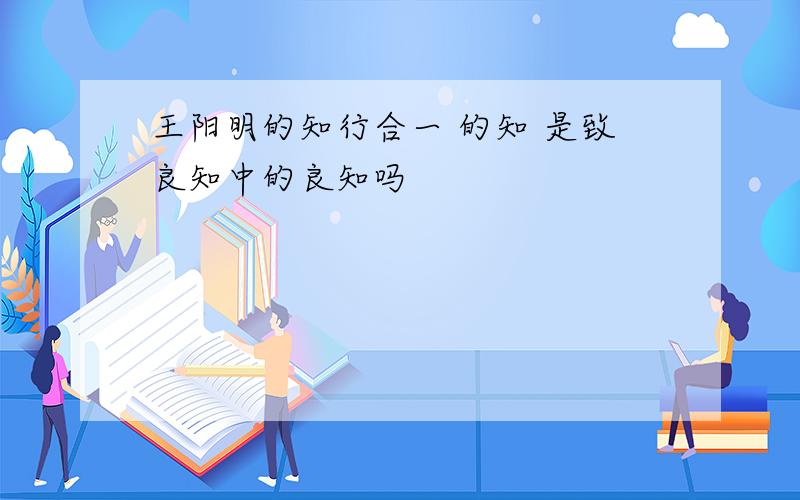 王阳明的知行合一 的知 是致良知中的良知吗